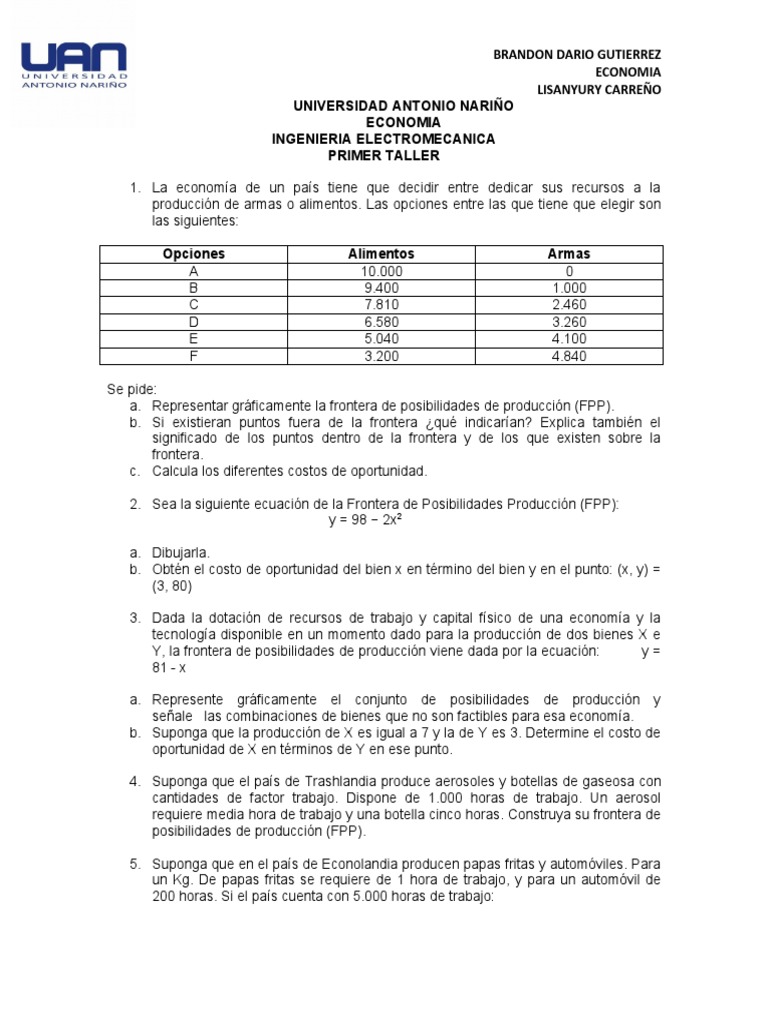 UAN
UNIVERSIDAD
ANTONIO NARIÑO

BRANDON DARIO GUTIERREZ
ECONOMIA
LISANYURY CARREÑO

UNIVERSIDAD ANTONIO NARIÑO
ECONOMIA
INGENIERIA ELECTROMECANICA
PRIMER TALLER

1. La economía de un país tiene que decidir entre dedicar sus recursos a la producción de armas o alimentos. Las opciones entre las que tiene que elegir son las siguientes:

| Opciones | Alimentos | Armas |
|---|---|---|
| A | 10.000 | 0 |
| B | 9.400 | 1.000 |
| C | 7.810 | 2.460 |
| D | 6.580 | 3.260 |
| E | 5.040 | 4.100 |
| F | 3.200 | 4.840 |

Se pide:
a. Representar gráficamente la frontera de posibilidades de producción (FPP).
b. Si existieran puntos fuera de la frontera ¿qué indicarían? Explica también el significado de los puntos dentro de la frontera y de los que existen sobre la frontera.
c. Calcula los diferentes costos de oportunidad.

2. Sea la siguiente ecuación de la Frontera de Posibilidades Producción (FPP):
$y = 98 - 2x^2$

a. Dibujarla.
b. Obtén el costo de oportunidad del bien x en término del bien y en el punto: (x, y) = (3, 80)

3. Dada la dotación de recursos de trabajo y capital físico de una economía y la tecnología disponible en un momento dado para la producción de dos bienes X e Y, la frontera de posibilidades de producción viene dada por la ecuación: y = 81 - x

a. Represente gráficamente el conjunto de posibilidades de producción y señale las combinaciones de bienes que no son factibles para esa economía.
b. Suponga que la producción de X es igual a 7 y la de Y es 3. Determine el costo de oportunidad de X en términos de Y en ese punto.

4. Suponga que el país de Trashlandia produce aerosoles y botellas de gaseosa con cantidades de factor trabajo. Dispone de 1.000 horas de trabajo. Un aerosol requiere media hora de trabajo y una botella cinco horas. Construya su frontera de posibilidades de producción (FPP).

5. Suponga que en el país de Econolandia producen papas fritas y automóviles. Para un Kg. De papas fritas se requiere de 1 hora de trabajo, y para un automóvil de 200 horas. Si el país cuenta con 5.000 horas de trabajo: